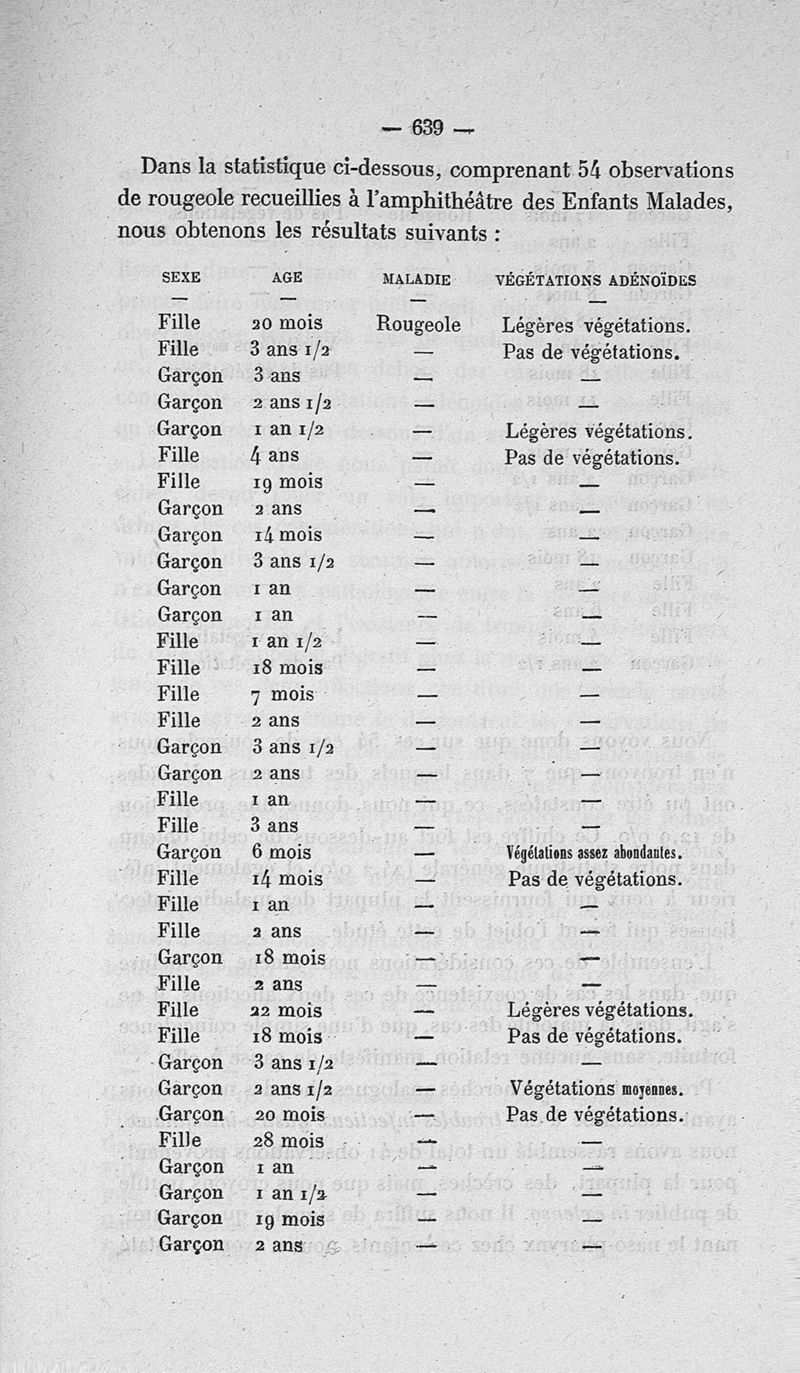 — 639 —

Dans la statistique ci-dessous, comprenant 54 observations de rougeole recueillies à l'amphithéâtre des Enfants Malades, nous obtenons les résultats suivants :

| SEXE | AGE | MALADIE | VÉGÉTATIONS ADÉNOÏDES |
|---|---|---|---|
| — | — | — | — |
| Fille | 20 mois | Rougeole | Légères végétations. |
| Fille | 3 ans 1/2 | — | Pas de végétations. |
| Garçon | 3 ans | — | — |
| Garçon | 2 ans 1/2 | — | — |
| Garçon | 1 an 1/2 | — | Légères végétations. |
| Fille | 4 ans | — | Pas de végétations. |
| Fille | 19 mois | — | — |
| Garçon | 2 ans | — | — |
| Garçon | 14 mois | — | — |
| Garçon | 3 ans 1/2 | — | — |
| Garçon | 1 an | — | — |
| Garçon | 1 an | — | — |
| Fille | 1 an 1/2 | — | — |
| Fille | 18 mois | — | — |
| Fille | 7 mois | — | — |
| Fille | 2 ans | — | — |
| Garçon | 3 ans 1/2 | — | — |
| Garçon | 2 ans | — | — |
| Fille | 1 an | — | — |
| Fille | 3 ans | — | — |
| Garçon | 6 mois | — | Végétations assez abondantes. |
| Fille | 14 mois | — | Pas de végétations. |
| Fille | 1 an | — | — |
| Fille | 2 ans | — | — |
| Garçon | 18 mois | — | — |
| Fille | 2 ans | — | — |
| Fille | 22 mois | — | Légères végétations. |
| Fille | 18 mois | — | Pas de végétations. |
| Garçon | 3 ans 1/2 | — | — |
| Garçon | 2 ans 1/2 | — | Végétations moyennes. |
| Garçon | 20 mois | — | Pas de végétations. |
| Fille | 28 mois | — | — |
| Garçon | 1 an | — | — |
| Garçon | 1 an 1/2 | — | — |
| Garçon | 19 mois | — | — |
| Garçon | 2 ans | — | — |